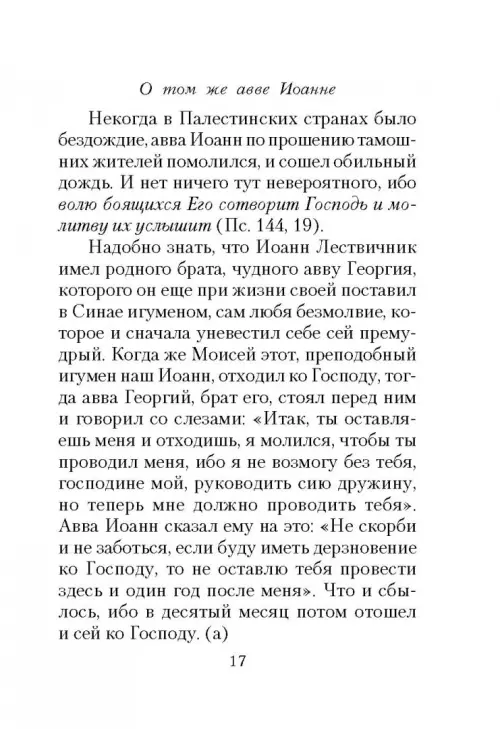 О том же авве Иоанне

Некогда в Палестинских странах было бездождие, авва Иоанн по прошению тамошних жителей помолился, и сошел обильный дождь. И нет ничего тут невероятного, ибо волю боящихся Его сотворит Господь и молитву их услышит (Пс. 144, 19).

Надобно знать, что Иоанн Лествичник имел родного брата, чудного авву Георгия, которого он еще при жизни своей поставил в Синае игуменом, сам любя безмолвие, которое и сначала уневестил себе сей премудрый. Когда же Моисей этот, преподобный игумен наш Иоанн, отходил ко Господу, тогда авва Георгий, брат его, стоял перед ним и говорил со слезами: «Итак, ты оставляешь меня и отходишь, я молился, чтобы ты проводил меня, ибо я не возмогу без тебя, господине мой, руководить сию дружину, но теперь мне должно проводить тебя». Авва Иоанн сказал ему на это: «Не скорби и не заботься, если буду иметь дерзновение ко Господу, то не оставлю тебя провести здесь и один год после меня». Что и сбылось, ибо в десятый месяц потом отошел и сей ко Господу. (а)

17